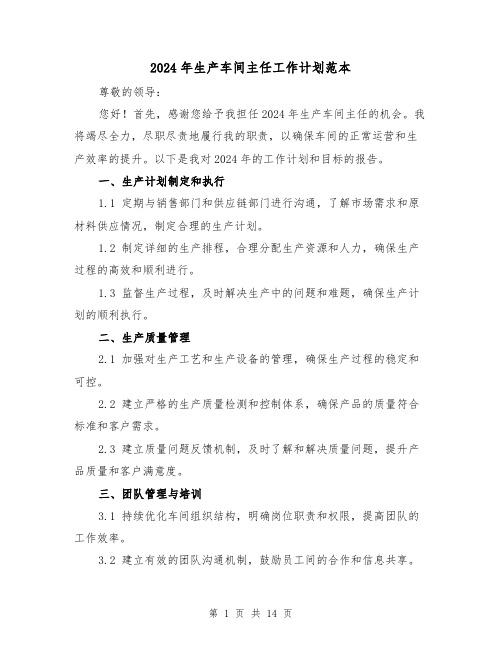 2024 年生产车间主任工作计划范本

尊敬的领导：

您好！首先，感谢您给予我担任 2024 年生产车间主任的机会。我将竭尽全力，尽职尽责地履行我的职责，以确保车间的正常运营和生产效率的提升。以下是我对 2024 年的工作计划和目标的报告。

一、生产计划制定和执行

1.1 定期与销售部门和供应链部门进行沟通，了解市场需求和原材料供应情况，制定合理的生产计划。

1.2 制定详细的生产排程，合理分配生产资源和人力，确保生产过程的高效和顺利进行。

1.3 监督生产过程，及时解决生产中的问题和难题，确保生产计划的顺利执行。

二、生产质量管理

2.1 加强对生产工艺和生产设备的管理，确保生产过程的稳定和可控。

2.2 建立严格的生产质量检测和控制体系，确保产品的质量符合标准和客户需求。

2.3 建立质量问题反馈机制，及时了解和解决质量问题，提升产品质量和客户满意度。

三、团队管理与培训

3.1 持续优化车间组织结构，明确岗位职责和权限，提高团队的工作效率。

3.2 建立有效的团队沟通机制，鼓励员工间的合作和信息共享。

第 1 页 共 14 页